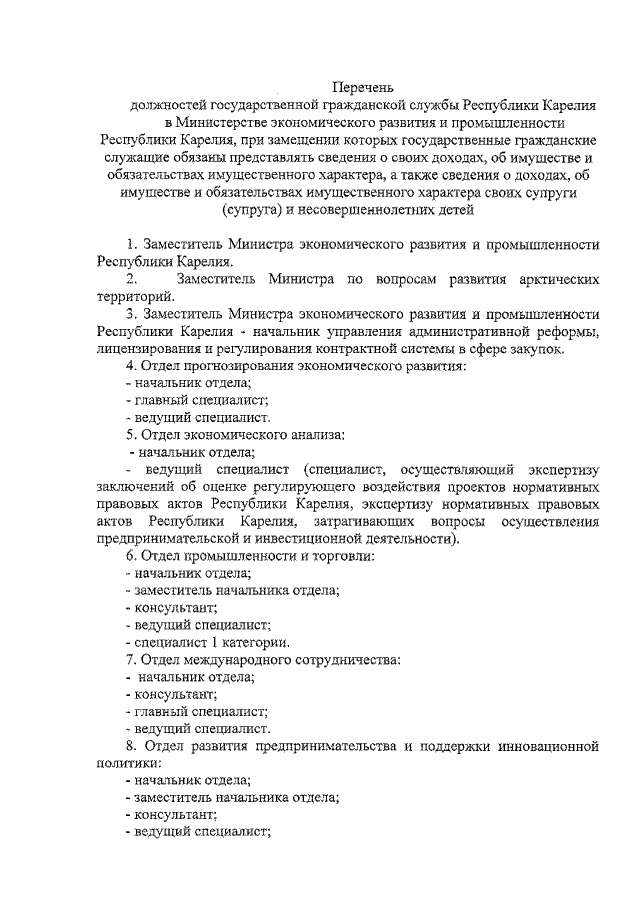 Перечень
должностей государственной гражданской службы Республики Карелия в Министерстве экономического развития и промышленности Республики Карелия, при замещении которых государственные гражданские служащие обязаны представлять сведения о своих доходах, об имуществе и обязательствах имущественного характера, а также сведения о доходах, об имуществе и обязательствах имущественного характера своих супруги (супруга) и несовершеннолетних детей

1. Заместитель Министра экономического развития и промышленности Республики Карелия.
2. Заместитель Министра по вопросам развития арктических территорий.
3. Заместитель Министра экономического развития и промышленности Республики Карелия - начальник управления административной реформы, лицензирования и регулирования контрактной системы в сфере закупок.
4. Отдел прогнозирования экономического развития:
- начальник отдела;
- главный специалист;
- ведущий специалист.
5. Отдел экономического анализа:
- начальник отдела;
- ведущий специалист (специалист, осуществляющий экспертизу заключений об оценке регулирующего воздействия проектов нормативных правовых актов Республики Карелия, экспертизу нормативных правовых актов Республики Карелия, затрагивающих вопросы осуществления предпринимательской и инвестиционной деятельности).
6. Отдел промышленности и торговли:
- начальник отдела;
- заместитель начальника отдела;
- консультант;
- ведущий специалист;
- специалист 1 категории.
7. Отдел международного сотрудничества:
- начальник отдела;
- консультант;
- главный специалист;
- ведущий специалист.
8. Отдел развития предпринимательства и поддержки инновационной политики:
- начальник отдела;
- заместитель начальника отдела;
- консультант;
- ведущий специалист;